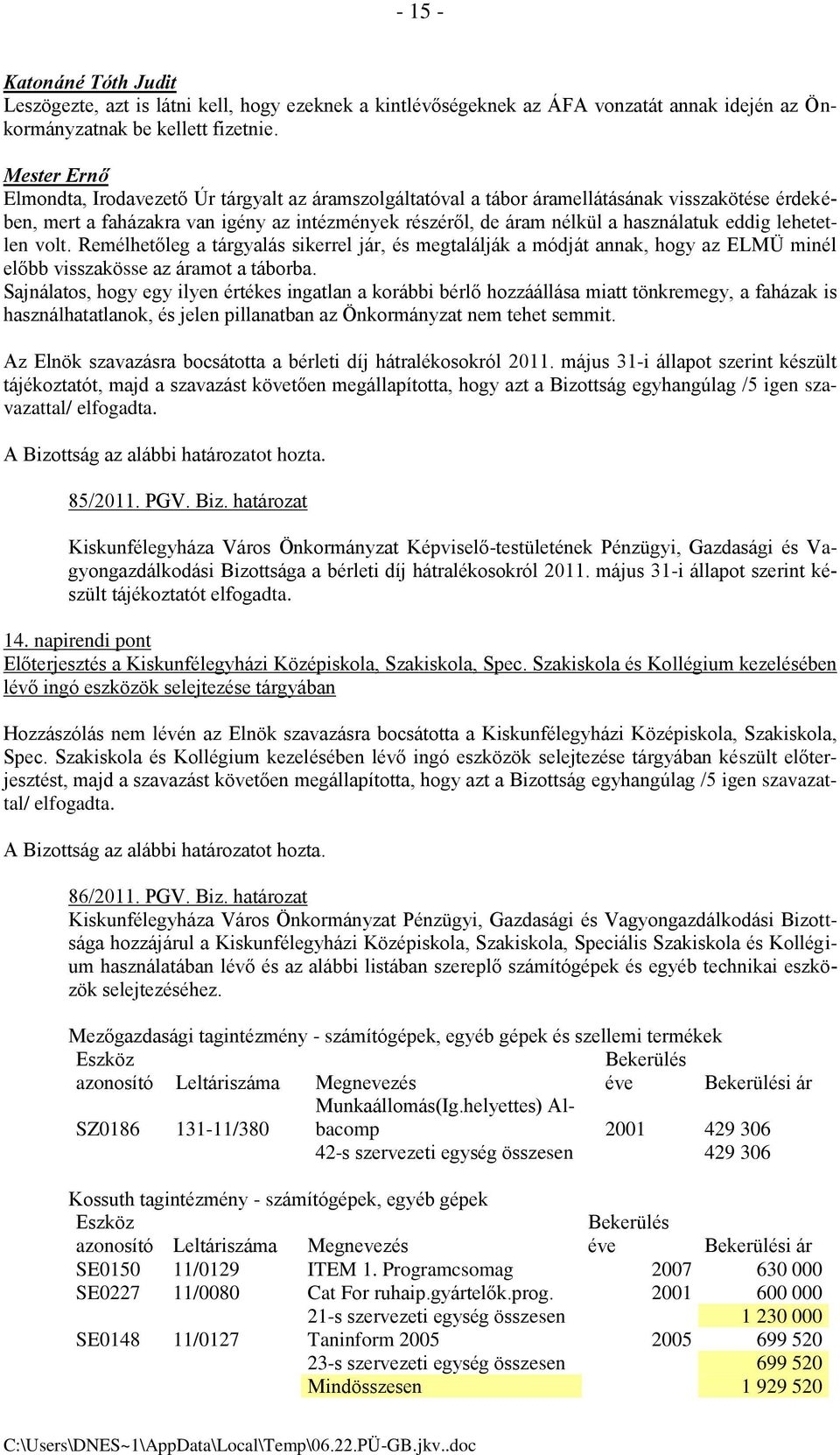 - 15 -

Katonáné Tóth Judit
Leszögezte, azt is látni kell, hogy ezeknek a kintlévőségeknek az ÁFA vonzatát annak idején az Önkormányzatnak be kellett fizetnie.

Mester Ernő
Elmondta, Irodavezető Úr tárgyalt az áramszolgáltatóval a tábor áramellátásának visszakötése érdekében, mert a faházakra van igény az intézmények részéről, de áram nélkül a használatuk eddig lehetetlen volt. Remélhetőleg a tárgyalás sikerrel jár, és megtalálják a módját annak, hogy az ELMÜ minél előbb visszakösse az áramot a táborba.
Sajnálatos, hogy egy ilyen értékes ingatlan a korábbi bérlő hozzáállása miatt tönkremegy, a faházak is használhatatlanok, és jelen pillanatban az Önkormányzat nem tehet semmit.

Az Elnök szavazásra bocsátotta a bérleti díj hátralékosokról 2011. május 31-i állapot szerint készült tájékoztatót, majd a szavazást követően megállapította, hogy azt a Bizottság egyhangúlag /5 igen szavazattal/ elfogadta.

A Bizottság az alábbi határozatot hozta.

85/2011. PGV. Biz. határozat

Kiskunfélegyháza Város Önkormányzat Képviselő-testületének Pénzügyi, Gazdasági és Vagyongazdálkodási Bizottsága a bérleti díj hátralékosokról 2011. május 31-i állapot szerint készült tájékoztatót elfogadta.

14. napirendi pont
Előterjesztés a Kiskunfélegyházi Középiskola, Szakiskola, Spec. Szakiskola és Kollégium kezelésében lévő ingó eszközök selejtezése tárgyában

Hozzászólás nem lévén az Elnök szavazásra bocsátotta a Kiskunfélegyházi Középiskola, Szakiskola, Spec. Szakiskola és Kollégium kezelésében lévő ingó eszközök selejtezése tárgyában készült előterjesztést, majd a szavazást követően megállapította, hogy azt a Bizottság egyhangúlag /5 igen szavazattal/ elfogadta.

A Bizottság az alábbi határozatot hozta.

86/2011. PGV. Biz. határozat
Kiskunfélegyháza Város Önkormányzat Pénzügyi, Gazdasági és Vagyongazdálkodási Bizottsága hozzájárul a Kiskunfélegyházi Középiskola, Szakiskola, Speciális Szakiskola és Kollégium használatában lévő és az alábbi listában szereplő számítógépek és egyéb technikai eszközök selejtezéséhez.

Mezőgazdasági tagintézmény - számítógépek, egyéb gépek és szellemi termékek

| Eszköz azonosító | Leltáriszáma | Megnevezés | Bekerülés éve | Bekerülési ár |
|---|---|---|---|---|
| SZ0186 | 131-11/380 | Munkaállomás(Ig.helyettes) Albacomp | 2001 | 429 306 |
| | | 42-s szervezeti egység összesen | | 429 306 |

Kossuth tagintézmény - számítógépek, egyéb gépek

| Eszköz azonosító | Leltáriszáma | Megnevezés | Bekerülés éve | Bekerülési ár |
|---|---|---|---|---|
| SE0150 | 11/0129 | ITEM 1. Programcsomag | 2007 | 630 000 |
| SE0227 | 11/0080 | Cat For ruhaip.gyártelők.prog. | 2001 | 600 000 |
| | | 21-s szervezeti egység összesen | | 1 230 000 |
| SE0148 | 11/0127 | Taninform 2005 | 2005 | 699 520 |
| | | 23-s szervezeti egység összesen | | 699 520 |
| | | Mindösszesen | | 1 929 520 |

C:\Users\DNES~1\AppData\Local\Temp\06.22.PÜ-GB.jkv..doc